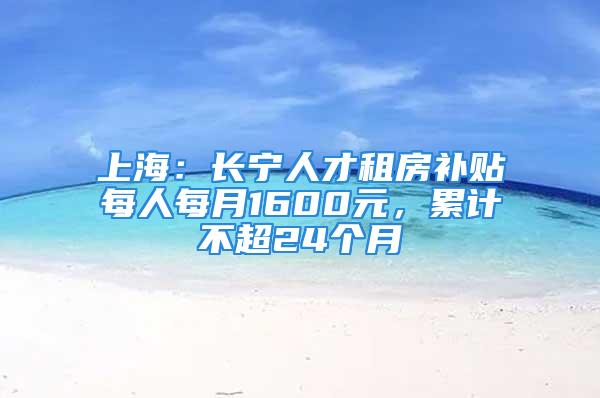 上海：长宁人才租房补贴每人每月1600元，累计不超24个月